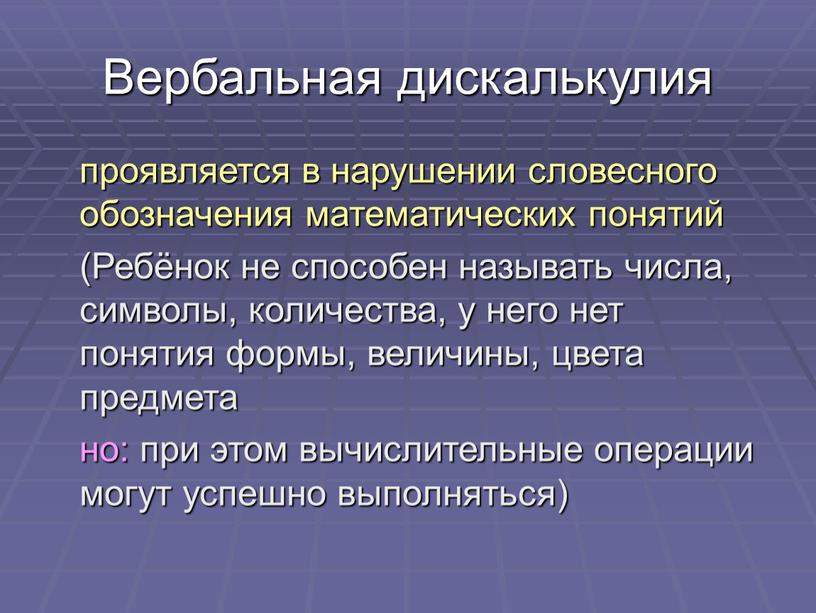 Вербальная дискалькулия

проявляется в нарушении словесного обозначения математических понятий

(Ребёнок не способен называть числа, символы, количества, у него нет понятия формы, величины, цвета предмета

но: при этом вычислительные операции могут успешно выполняться)